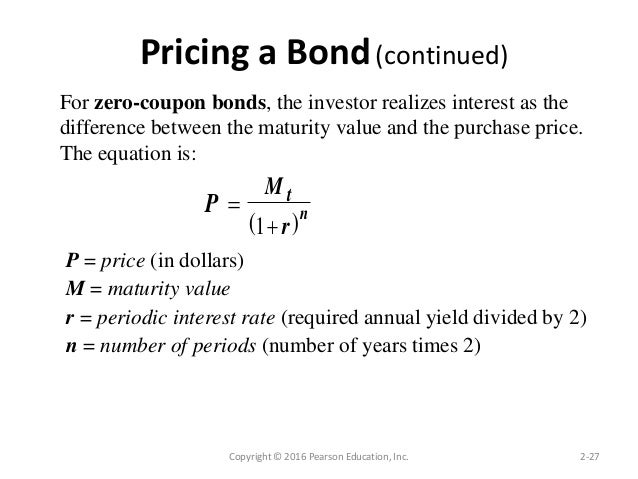 Pricing a Bond (continued)

For zero-coupon bonds, the investor realizes interest as the difference between the maturity value and the purchase price. The equation is:

$P = \frac{M_t}{(1+r)^n}$

$P$ = price (in dollars)
$M$ = maturity value
$r$ = periodic interest rate (required annual yield divided by 2)
$n$ = number of periods (number of years times 2)

Copyright © 2016 Pearson Education, Inc.

2-27